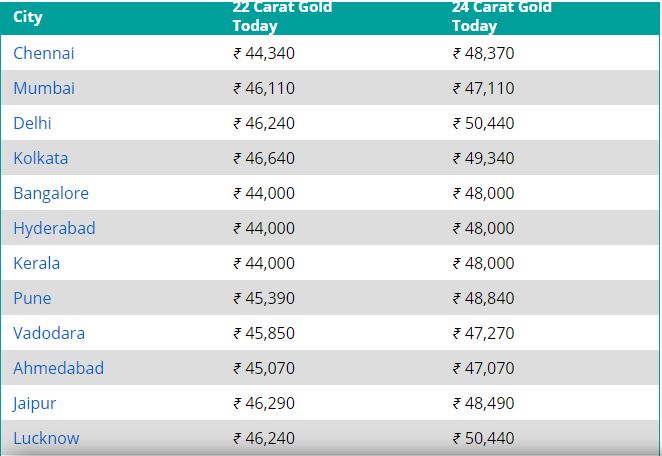 | City | 22 Carat Gold Today | 24 Carat Gold Today |
|---|---|---|
| Chennai | ₹ 44,340 | ₹ 48,370 |
| Mumbai | ₹ 46,110 | ₹ 47,110 |
| Delhi | ₹ 46,240 | ₹ 50,440 |
| Kolkata | ₹ 46,640 | ₹ 49,340 |
| Bangalore | ₹ 44,000 | ₹ 48,000 |
| Hyderabad | ₹ 44,000 | ₹ 48,000 |
| Kerala | ₹ 44,000 | ₹ 48,000 |
| Pune | ₹ 45,390 | ₹ 48,840 |
| Vadodara | ₹ 45,850 | ₹ 47,270 |
| Ahmedabad | ₹ 45,070 | ₹ 47,070 |
| Jaipur | ₹ 46,290 | ₹ 48,490 |
| Lucknow | ₹ 46,240 | ₹ 50,440 |